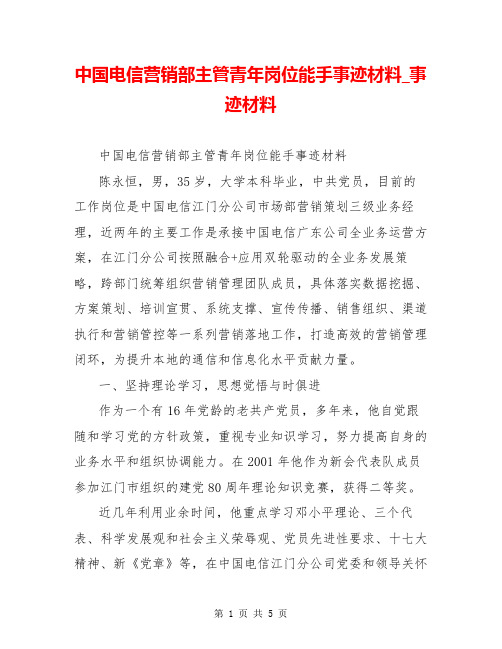 中国电信营销部主管青年岗位能手事迹材料_事迹材料

中国电信营销部主管青年岗位能手事迹材料

陈永恒，男，35岁，大学本科毕业，中共党员，目前的工作岗位是中国电信江门分公司市场部营销策划三级业务经理，近两年的主要工作是承接中国电信广东公司全业务运营方案，在江门分公司按照融合+应用双轮驱动的全业务发展策略，跨部门统筹组织营销管理团队成员，具体落实数据挖掘、方案策划、培训宣贯、系统支撑、宣传传播、销售组织、渠道执行和营销管控等一系列营销落地工作，打造高效的营销管理闭环，为提升本地的通信和信息化水平贡献力量。

一、坚持理论学习，思想觉悟与时俱进

作为一个有16年党龄的老共产党员，多年来，他自觉跟随和学习党的方针政策，重视专业知识学习，努力提高自身的业务水平和组织协调能力。在2001年他作为新会代表队成员参加江门市组织的建党80周年理论知识竞赛，获得二等奖。

近几年利用业余时间，他重点学习邓小平理论、三个代表、科学发展观和社会主义荣辱观、党员先进性要求、十七大精神、新《党章》等，在中国电信江门分公司党委和领导关怀

第 1 页 共 5 页